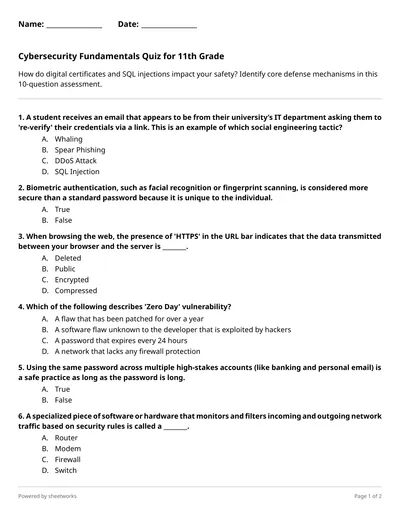 Name: ______________ Date: ______________

Cybersecurity Fundamentals Quiz for 11th Grade

How do digital certificates and SQL injections impact your safety? Identify core defense mechanisms in this 10-question assessment.

1. A student receives an email that appears to be from their university's IT department asking them to 're-verify' their credentials via a link. This is an example of which social engineering tactic?
A. Whaling
B. Spear Phishing
C. DDoS Attack
D. SQL Injection

2. Biometric authentication, such as facial recognition or fingerprint scanning, is considered more secure than a standard password because it is unique to the individual.
A. True
B. False

3. When browsing the web, the presence of 'HTTPS' in the URL bar indicates that the data transmitted between your browser and the server is _______.
A. Deleted
B. Public
C. Encrypted
D. Compressed

4. Which of the following describes 'Zero Day' vulnerability?
A. A flaw that has been patched for over a year
B. A software flaw unknown to the developer that is exploited by hackers
C. A password that expires every 24 hours
D. A network that lacks any firewall protection

5. Using the same password across multiple high-stakes accounts (like banking and personal email) is a safe practice as long as the password is long.
A. True
B. False

6. A specialized piece of software or hardware that monitors and filters incoming and outgoing network traffic based on security rules is called a _______.
A. Router
B. Modem
C. Firewall
D. Switch

Powered by sheetworks

Page 1 of 2